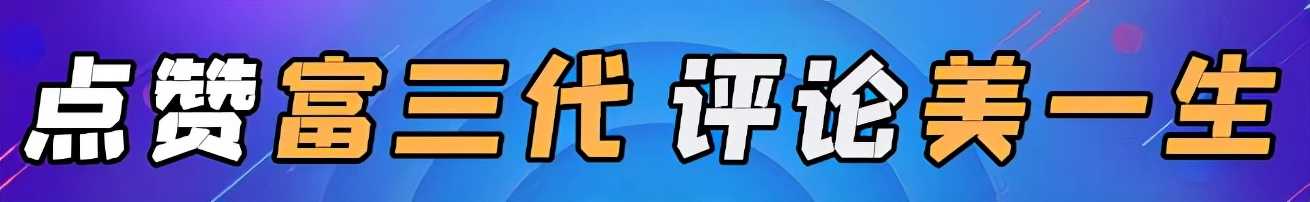 点赞富三代 评论美一生